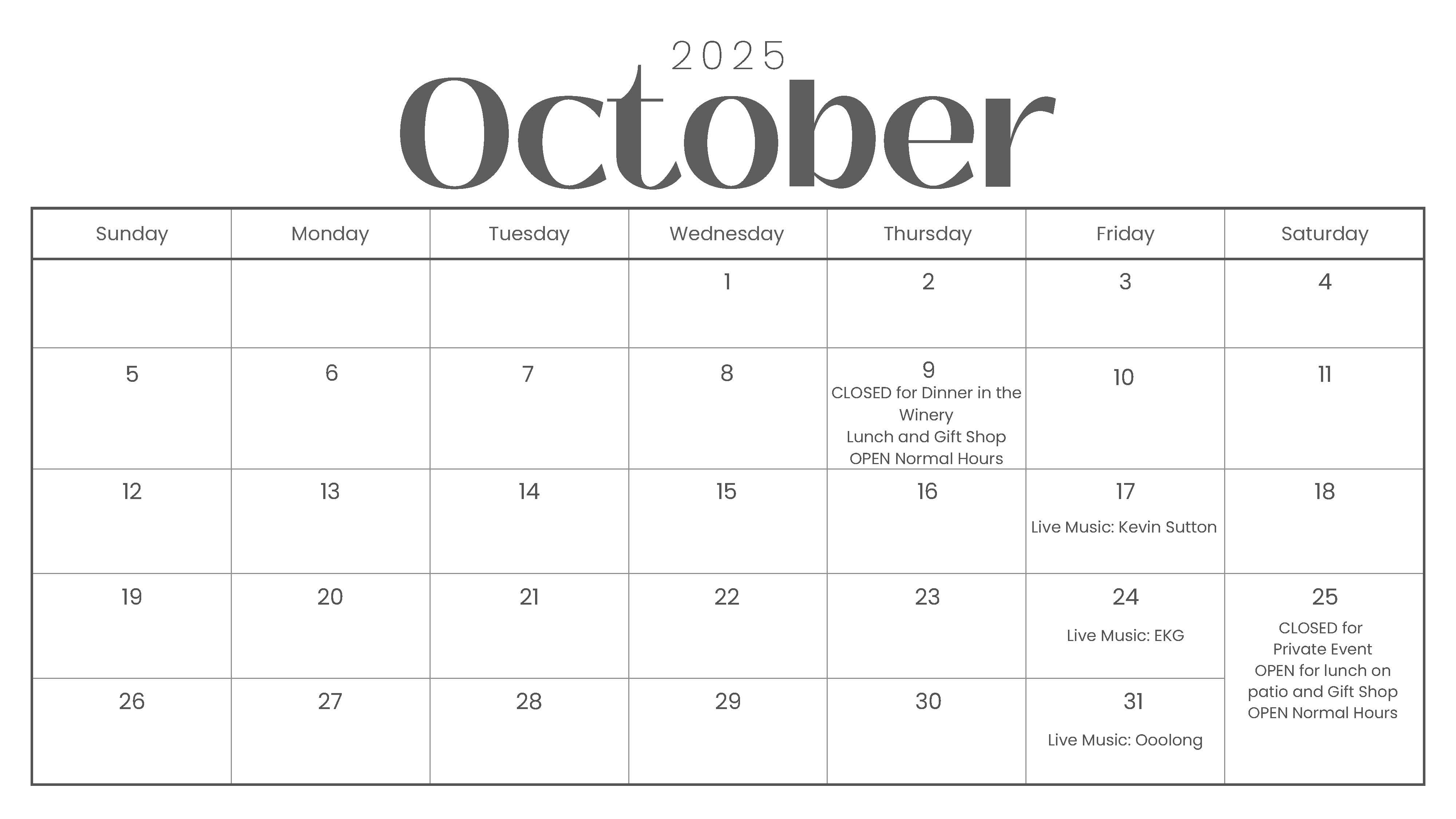 2025
October

| Sunday | Monday | Tuesday | Wednesday | Thursday | Friday | Saturday |
|---|---|---|---|---|---|---|
| | | | 1 | 2 | 3 | 4 |
| 5 | 6 | 7 | 8 | 9 CLOSED for Dinner in the Winery Lunch and Gift Shop OPEN Normal Hours | 10 | 11 |
| 12 | 13 | 14 | 15 | 16 | 17 Live Music: Kevin Sutton | 18 |
| 19 | 20 | 21 | 22 | 23 | 24 Live Music: EKG | 25 CLOSED for Private Event OPEN for lunch on patio and Gift Shop OPEN Normal Hours |
| 26 | 27 | 28 | 29 | 30 | 31 Live Music: Ooolong | |